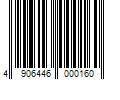 4 906446 000160